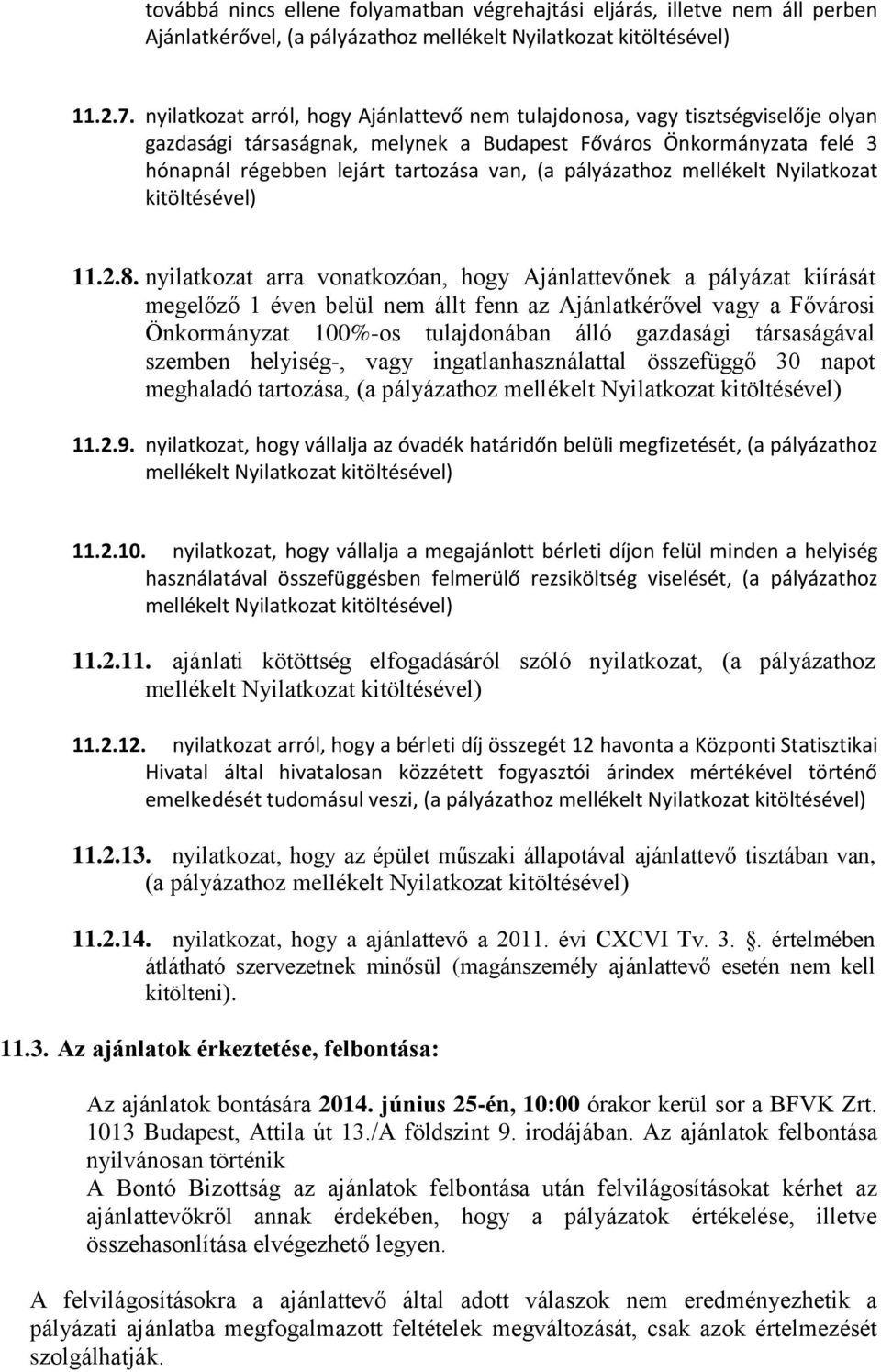 továbbá nincs ellene folyamatban végrehajtási eljárás, illetve nem áll perben Ajánlatkérővel, (a pályázathoz mellékelt Nyilatkozat kitöltésével)

11.2.7. nyilatkozat arról, hogy Ajánlattevő nem tulajdonosa, vagy tisztségviselője olyan gazdasági társaságnak, melynek a Budapest Főváros Önkormányzata felé 3 hónapnál régebben lejárt tartozása van, (a pályázathoz mellékelt Nyilatkozat kitöltésével)

11.2.8. nyilatkozat arra vonatkozóan, hogy Ajánlattevőnek a pályázat kiírását megelőző 1 éven belül nem állt fenn az Ajánlatkérővel vagy a Fővárosi Önkormányzat 100%-os tulajdonában álló gazdasági társaságával szemben helyiség-, vagy ingatlanhasználattal összefüggő 30 napot meghaladó tartozása, (a pályázathoz mellékelt Nyilatkozat kitöltésével)

11.2.9. nyilatkozat, hogy vállalja az óvadék határidőn belüli megfizetését, (a pályázathoz mellékelt Nyilatkozat kitöltésével)

11.2.10. nyilatkozat, hogy vállalja a megajánlott bérleti díjon felül minden a helyiség használatával összefüggésben felmerülő rezsiköltség viselését, (a pályázathoz mellékelt Nyilatkozat kitöltésével)

11.2.11. ajánlati kötöttség elfogadásáról szóló nyilatkozat, (a pályázathoz mellékelt Nyilatkozat kitöltésével)

11.2.12. nyilatkozat arról, hogy a bérleti díj összegét 12 havonta a Központi Statisztikai Hivatal által hivatalosan közzétett fogyasztói árindex mértékével történő emelkedését tudomásul veszi, (a pályázathoz mellékelt Nyilatkozat kitöltésével)

11.2.13. nyilatkozat, hogy az épület műszaki állapotával ajánlattevő tisztában van, (a pályázathoz mellékelt Nyilatkozat kitöltésével)

11.2.14. nyilatkozat, hogy a ajánlattevő a 2011. évi CXCVI Tv. 3. . értelmében átlátható szervezetnek minősül (magánszemély ajánlattevő esetén nem kell kitölteni).

11.3. Az ajánlatok érkeztetése, felbontása:

Az ajánlatok bontására 2014. június 25-én, 10:00 órakor kerül sor a BFVK Zrt. 1013 Budapest, Attila út 13./A földszint 9. irodájában. Az ajánlatok felbontása nyilvánosan történik
A Bontó Bizottság az ajánlatok felbontása után felvilágosításokat kérhet az ajánlattevőkről annak érdekében, hogy a pályázatok értékelése, illetve összehasonlítása elvégezhető legyen.

A felvilágosításokra a ajánlattevő által adott válaszok nem eredményezhetik a pályázati ajánlatba megfogalmazott feltételek megváltozását, csak azok értelmezését szolgálhatják.